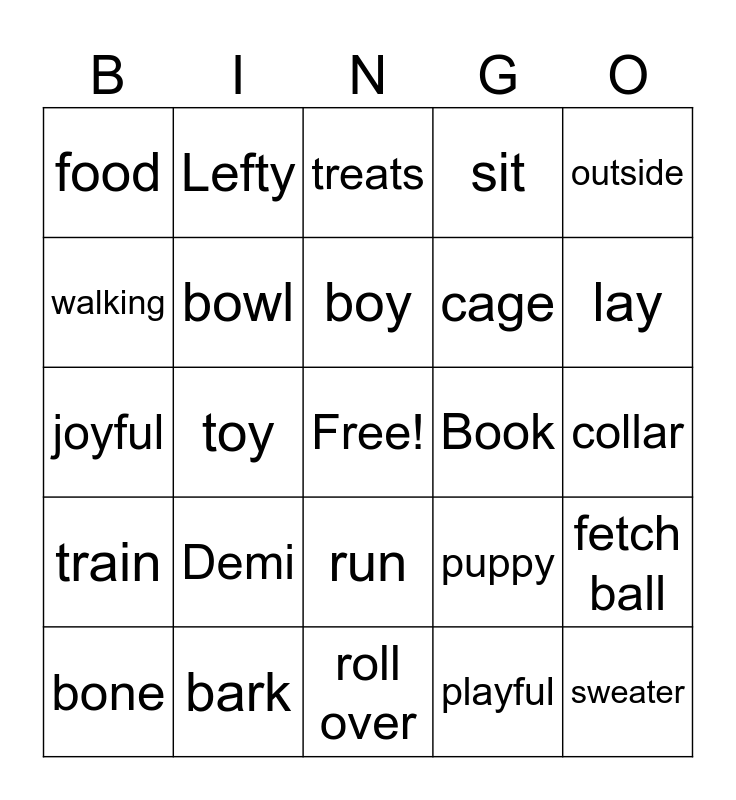 | B | I | N | G | O |
|---|---|---|---|---|
| food | Lefty | treats | sit | outside |
| walking | bowl | boy | cage | lay |
| joyful | toy | Free! | Book | collar |
| train | Demi | run | puppy | fetch ball |
| bone | bark | roll over | playful | sweater |